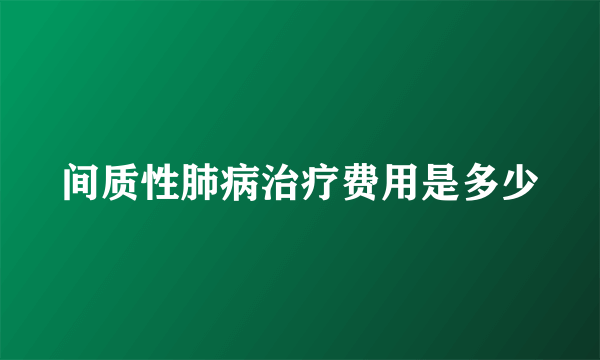 间质性肺病治疗费用是多少